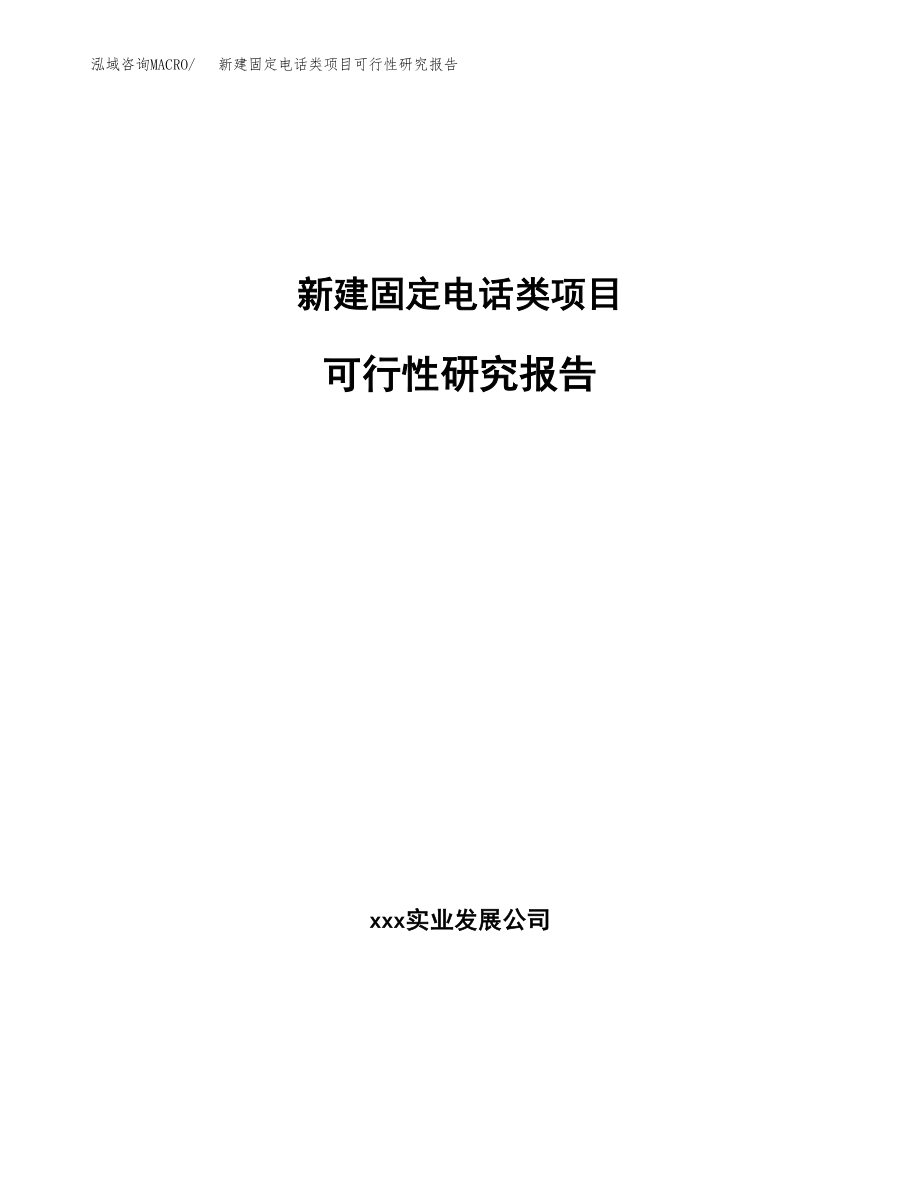 泓域咨询MACRO/ 新建固定电话类项目可行性研究报告

新建固定电话类项目

可行性研究报告

xxx实业发展公司